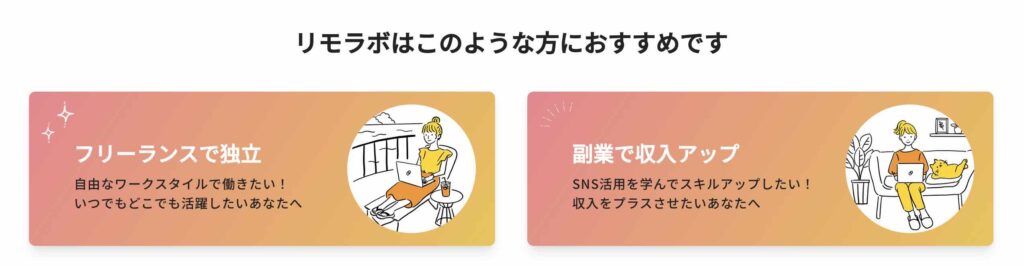 リモラボはこのような方におすすめです

フリーランスで独立

自由なワークスタイルで働きたい！
いつでもどこでも活躍したいあなたへ

副業で収入アップ

SNS活用を学んでスキルアップしたい！
収入をプラスさせたいあなたへ